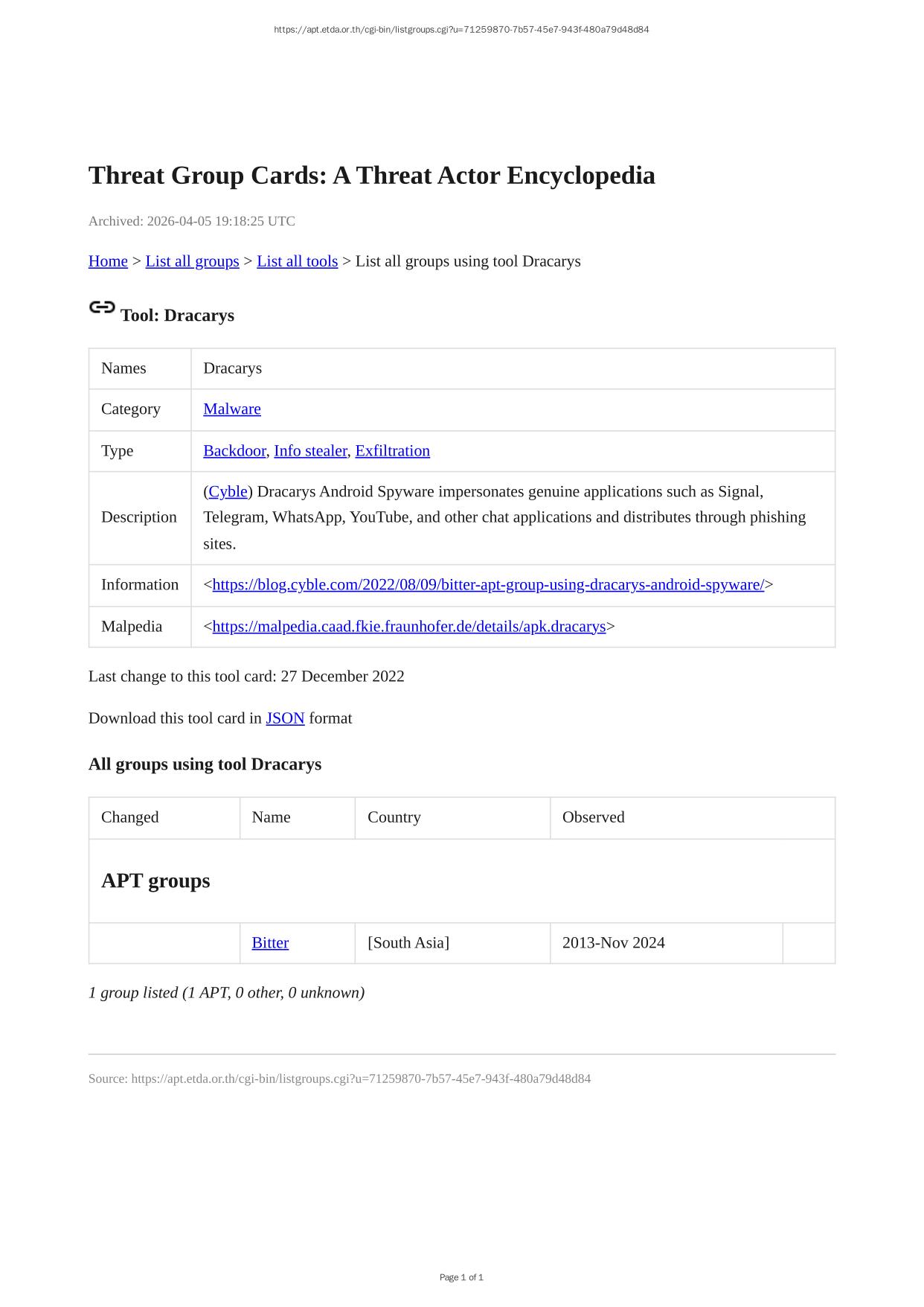 https://apt.etda.or.th/cgi-bin/listgroups.cgi?u=71259870-7b57-45e7-943f-480a79d48d84

Threat Group Cards: A Threat Actor Encyclopedia

Archived: 2026-04-05 19:18:25 UTC

Home > List all groups > List all tools > List all groups using tool Dracarys

Tool: Dracarys

| Names | Dracarys |
|---|---|
| Category | Malware |
| Type | Backdoor, Info stealer, Exfiltration |
| Description | (Cyble) Dracarys Android Spyware impersonates genuine applications such as Signal, Telegram, WhatsApp, YouTube, and other chat applications and distributes through phishing sites. |
| Information | <https://blog.cyble.com/2022/08/09/bitter-apt-group-using-dracarys-android-spyware/> |
| Malpedia | <https://malpedia.caad.fkie.fraunhofer.de/details/apk.dracarys> |

Last change to this tool card: 27 December 2022

Download this tool card in JSON format

All groups using tool Dracarys

| Changed | Name | Country | Observed | |
|---|---|---|---|---|
| APT groups | | | | |
| | Bitter | [South Asia] | 2013-Nov 2024 | |

1 group listed (1 APT, 0 other, 0 unknown)

Source: https://apt.etda.or.th/cgi-bin/listgroups.cgi?u=71259870-7b57-45e7-943f-480a79d48d84

Page 1 of 1